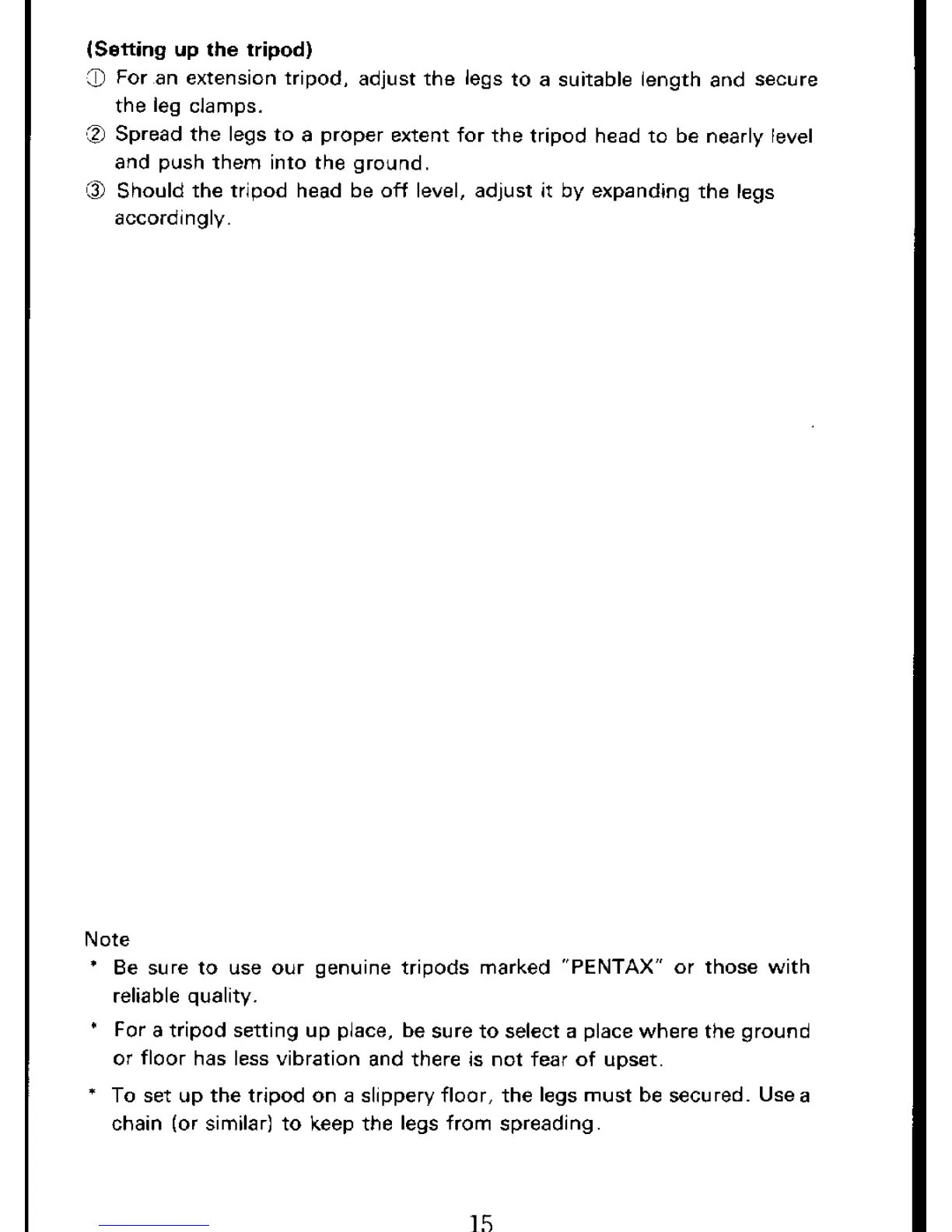 (Setting up the tripod)
① For an extension tripod, adjust the legs to a suitable length and secure the leg clamps.
② Spread the legs to a proper extent for the tripod head to be nearly level and push them into the ground.
③ Should the tripod head be off level, adjust it by expanding the legs accordingly.

Note
* Be sure to use our genuine tripods marked "PENTAX" or those with reliable quality.
* For a tripod setting up place, be sure to select a place where the ground or floor has less vibration and there is not fear of upset.
* To set up the tripod on a slippery floor, the legs must be secured. Use a chain (or similar) to keep the legs from spreading.

15